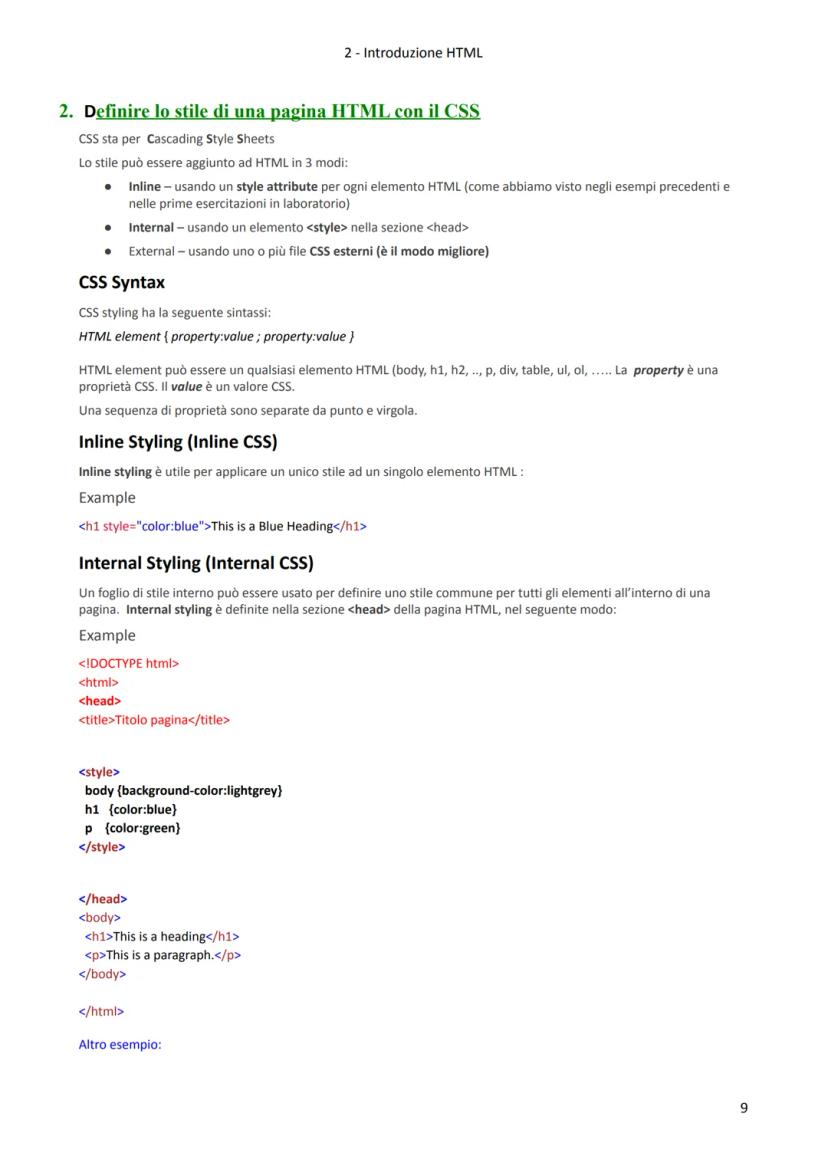 2 - Introduzione HTML

2. Definire lo stile di una pagina HTML con il CSS

CSS sta per Cascading Style Sheets

Lo stile può essere aggiunto ad HTML in 3 modi:

- Inline – usando un style attribute per ogni elemento HTML (come abbiamo visto negli esempi precedenti e nelle prime esercitazioni in laboratorio)
- Internal – usando un elemento <style> nella sezione <head>
- External – usando uno o più file CSS esterni (è il modo migliore)

CSS Syntax

CSS styling ha la seguente sintassi:

HTML element { property:value ; property:value }

HTML element può essere un qualsiasi elemento HTML (body, h1, h2, .., p, div, table, ul, ol, ….. La property è una proprietà CSS. Il value è un valore CSS.

Una sequenza di proprietà sono separate da punto e virgola.

Inline Styling (Inline CSS)

Inline styling è utile per applicare un unico stile ad un singolo elemento HTML :

Example

<h1 style="color:blue">This is a Blue Heading</h1>

Internal Styling (Internal CSS)

Un foglio di stile interno può essere usato per definire uno stile commune per tutti gli elementi all'interno di una pagina. Internal styling è definite nella sezione <head> della pagina HTML, nel seguente modo:

Example

<!DOCTYPE html>
<html>
<head>
<title>Titolo pagina</title>

<style>
body {background-color:lightgrey}
h1 {color:blue}
p {color:green}
</style>

</head>
<body>
<h1>This is a heading</h1>
<p>This is a paragraph.</p>
</body>

</html>

Altro esempio:

9